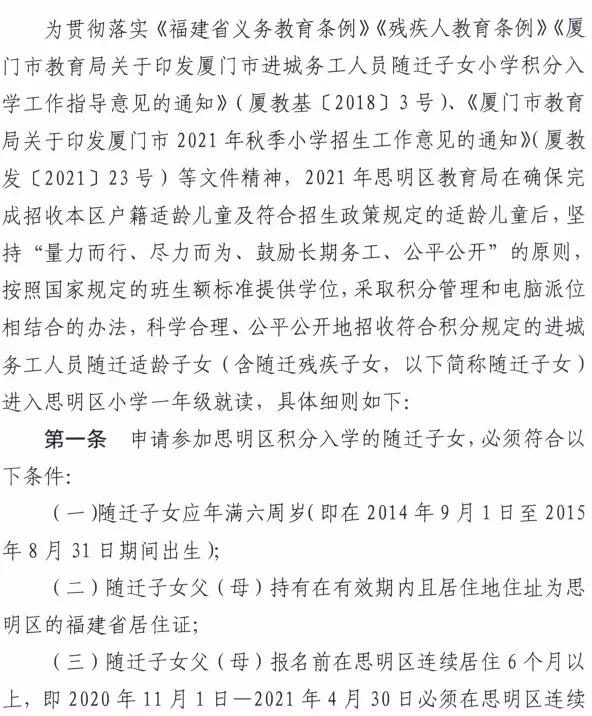 为贯彻落实《福建省义务教育条例》《残疾人教育条例》《厦门市教育局关于印发厦门市进城务工人员随迁子女小学积分入学工作指导意见的通知》（厦教基〔2018〕3号）、《厦门市教育局关于印发厦门市2021年秋季小学招生工作意见的通知》（厦教发〔2021〕23号）等文件精神，2021年思明区教育局在确保完成招收本区户籍适龄儿童及符合招生政策规定的适龄儿童后，坚持“量力而行、尽力而为、鼓励长期务工、公平公开”的原则，按照国家规定的班生额标准提供学位，采取积分管理和电脑派位相结合的办法，科学合理、公平公开地招收符合积分规定的进城务工人员随迁适龄子女（含随迁残疾子女，以下简称随迁子女）进入思明区小学一年级就读，具体细则如下：

第一条　申请参加思明区积分入学的随迁子女，必须符合以下条件：

（一）随迁子女应年满六周岁（即在2014年9月1日至2015年8月31日期间出生）；

（二）随迁子女父（母）持有在有效期内且居住地住址为思明区的福建省居住证；

（三）随迁子女父（母）报名前在思明区连续居住6个月以上，即2020年11月1日—2021年4月30日必须在思明区连续